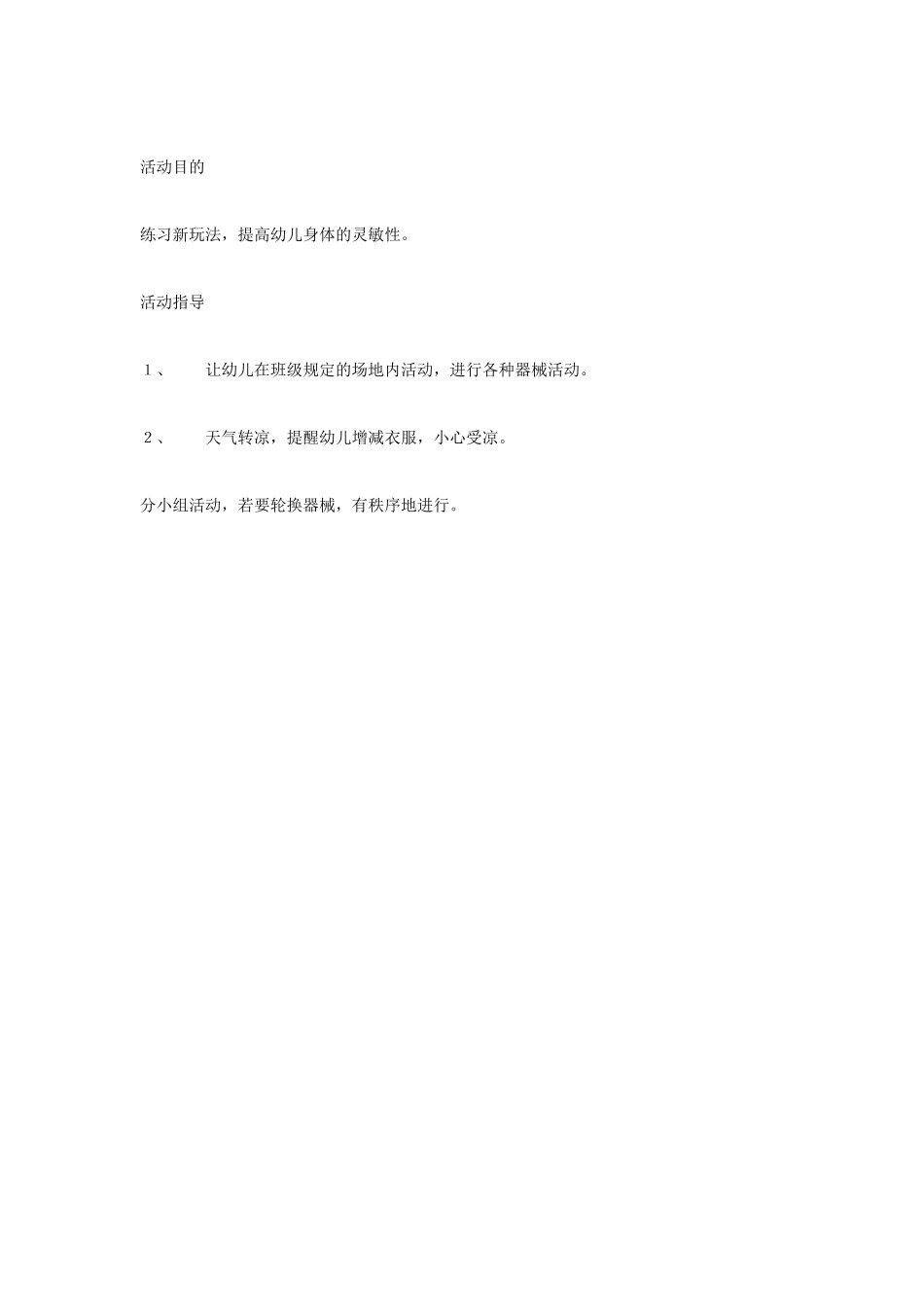 活动目的

练习新玩法，提高幼儿身体的灵敏性。

活动指导

１、　让幼儿在班级规定的场地内活动，进行各种器械活动。

２、　天气转凉，提醒幼儿增减衣服，小心受凉。

分小组活动，若要轮换器械，有秩序地进行。